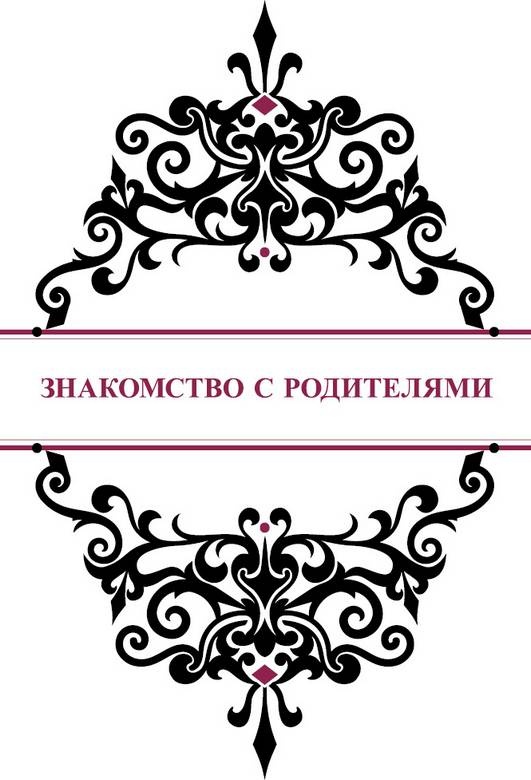 ЗНАКОМСТВО С РОДИТЕЛЯМИ